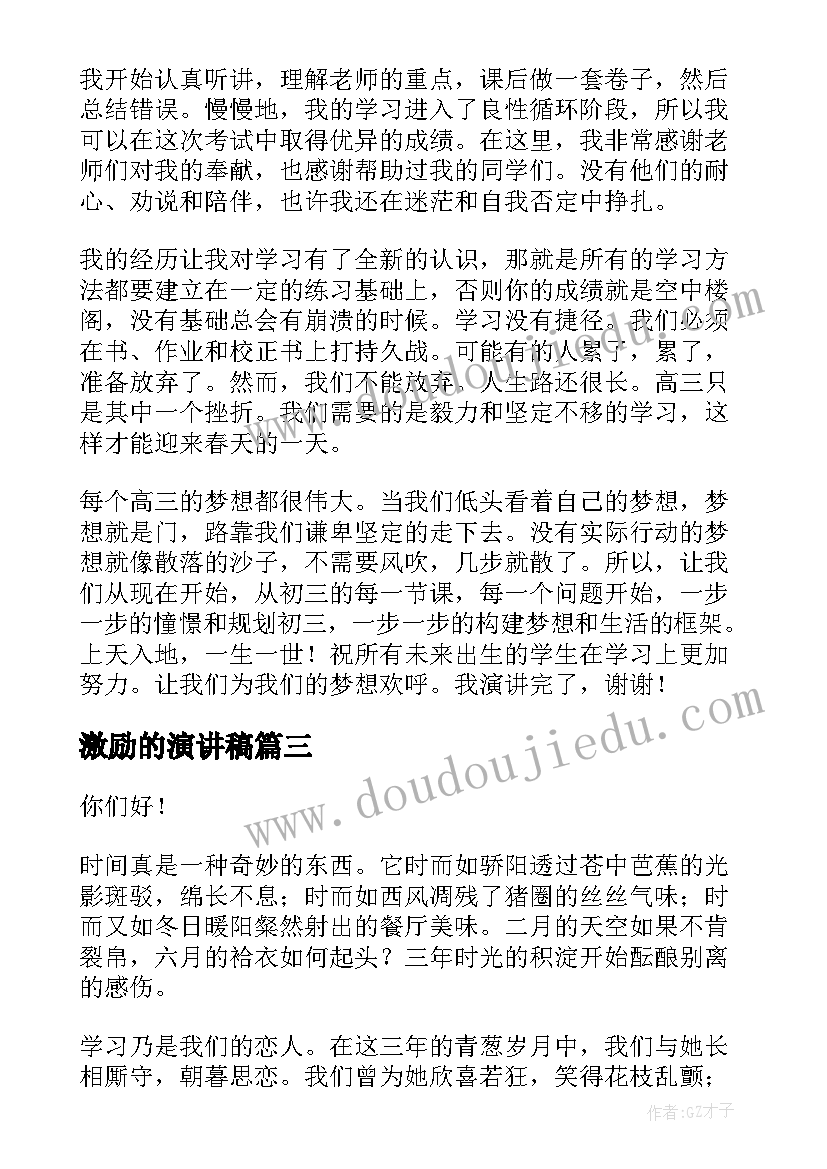 我开始认真听讲，理解老师的重点，课后做一套卷子，然后总结错误。慢慢地，我的学习进入了良性循环阶段，所以我可以在这次考试中取得优异的成绩。在这里，我非常感谢老师们对我的奉献，也感谢帮助过我的同学们。没有他们的耐心、劝说和陪伴，也许我还在迷茫和自我否定中挣扎。

我的经历让我对学习有了全新的认识，那就是所有的学习方法都要建立在一定的练习基础上，否则你的成绩就是空中楼阁，没有基础总会有崩溃的时候。学习没有捷径。我们必须在书、作业和校正书上打持久战。可能有的人累了，累了，准备放弃了。然而，我们不能放弃。人生路还很长。高三只是其中一个挫折。我们需要的是毅力和坚定不移的学习，这样才能迎来春天的一天。

每个高三的梦想都很伟大。当我们低头看着自己的梦想，梦想就是门，路靠我们谦卑坚定的走下去。没有实际行动的梦想就像散落的沙子，不需要风吹，几步就散了。所以，让我们从现在开始，从初三的每一节课，每一个问题开始，一步一步的憧憬和规划初三，一步一步的构建梦想和生活的框架。上天入地，一生一世！祝所有未来出生的学生在学习上更加努力。让我们为我们的梦想欢呼。我演讲完了，谢谢！

激励的演讲稿篇三

你们好！

时间真是一种奇妙的东西。它时而如骄阳透过苍中芭蕉的光影斑驳，绵长不息；时而如西风凋残了猪圈的丝丝气味；时而又如冬日暖阳粲然射出的餐厅美味。二月的天空如果不肯裂帛，六月的袷衣如何起头？三年时光的积淀开始酝酿别离的感伤。

学习乃是我们的恋人。在这三年的青葱岁月中，我们与她长相厮守，朝暮思恋。我们曾为她欣喜若狂，笑得花枝乱颤；

www.doudoujiedu.com

作者:GZ才子